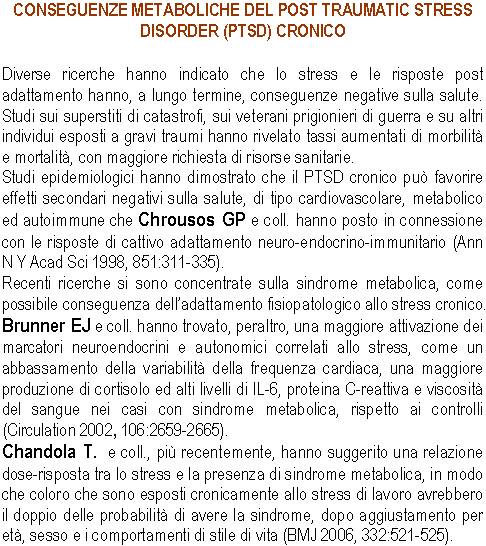 CONSEGUENZE METABOLICHE DEL POST TRAUMATIC STRESS DISORDER (PTSD) CRONICO

Diverse ricerche hanno indicato che lo stress e le risposte post adattamento hanno, a lungo termine, conseguenze negative sulla salute. Studi sui superstiti di catastrofi, sui veterani prigionieri di guerra e su altri individui esposti a gravi traumi hanno rivelato tassi aumentati di morbilità e mortalità, con maggiore richiesta di risorse sanitarie.
Studi epidemiologici hanno dimostrato che il PTSD cronico può favorire effetti secondari negativi sulla salute, di tipo cardiovascolare, metabolico ed autoimmune che Chrousos GP e coll. hanno posto in connessione con le risposte di cattivo adattamento neuro-endocrino-immunitario (Ann N Y Acad Sci 1998, 851:311-335).
Recenti ricerche si sono concentrate sulla sindrome metabolica, come possibile conseguenza dell'adattamento fisiopatologico allo stress cronico. Brunner EJ e coll. hanno trovato, peraltro, una maggiore attivazione dei marcatori neuroendocrini e autonomici correlati allo stress, come un abbassamento della variabilità della frequenza cardiaca, una maggiore produzione di cortisolo ed alti livelli di IL-6, proteina C-reattiva e viscosità del sangue nei casi con sindrome metabolica, rispetto ai controlli (Circulation 2002, 106:2659-2665).
Chandola T. e coll., più recentemente, hanno suggerito una relazione dose-risposta tra lo stress e la presenza di sindrome metabolica, in modo che coloro che sono esposti cronicamente allo stress di lavoro avrebbero il doppio delle probabilità di avere la sindrome, dopo aggiustamento per età, sesso e i comportamenti di stile di vita (BMJ 2006, 332:521-525).